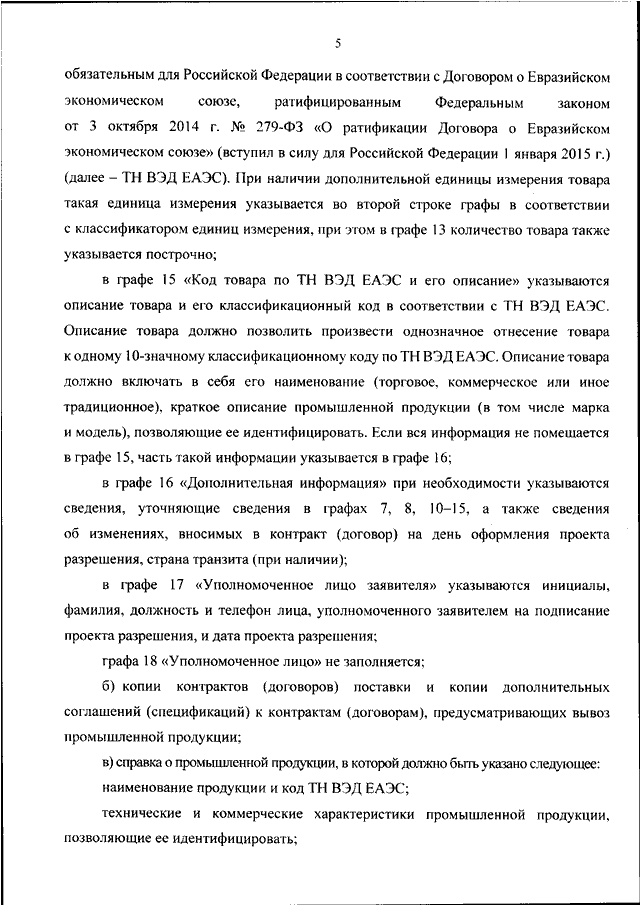 5

обязательным для Российской Федерации в соответствии с Договором о Евразийском экономическом союзе, ратифицированным Федеральным законом от 3 октября 2014 г. № 279-ФЗ «О ратификации Договора о Евразийском экономическом союзе» (вступил в силу для Российской Федерации 1 января 2015 г.) (далее – ТН ВЭД ЕАЭС). При наличии дополнительной единицы измерения товара такая единица измерения указывается во второй строке графы в соответствии с классификатором единиц измерения, при этом в графе 13 количество товара также указывается построчно;

в графе 15 «Код товара по ТН ВЭД ЕАЭС и его описание» указываются описание товара и его классификационный код в соответствии с ТН ВЭД ЕАЭС. Описание товара должно позволить произвести однозначное отнесение товара к одному 10-значному классификационному коду по ТН ВЭД ЕАЭС. Описание товара должно включать в себя его наименование (торговое, коммерческое или иное традиционное), краткое описание промышленной продукции (в том числе марка и модель), позволяющие ее идентифицировать. Если вся информация не помещается в графе 15, часть такой информации указывается в графе 16;

в графе 16 «Дополнительная информация» при необходимости указываются сведения, уточняющие сведения в графах 7, 8, 10–15, а также сведения об изменениях, вносимых в контракт (договор) на день оформления проекта разрешения, страна транзита (при наличии);

в графе 17 «Уполномоченное лицо заявителя» указываются инициалы, фамилия, должность и телефон лица, уполномоченного заявителем на подписание проекта разрешения, и дата проекта разрешения;

графа 18 «Уполномоченное лицо» не заполняется;

б) копии контрактов (договоров) поставки и копии дополнительных соглашений (спецификаций) к контрактам (договорам), предусматривающих вывоз промышленной продукции;

в) справка о промышленной продукции, в которой должно быть указано следующее:

наименование продукции и код ТН ВЭД ЕАЭС;

технические и коммерческие характеристики промышленной продукции, позволяющие ее идентифицировать;